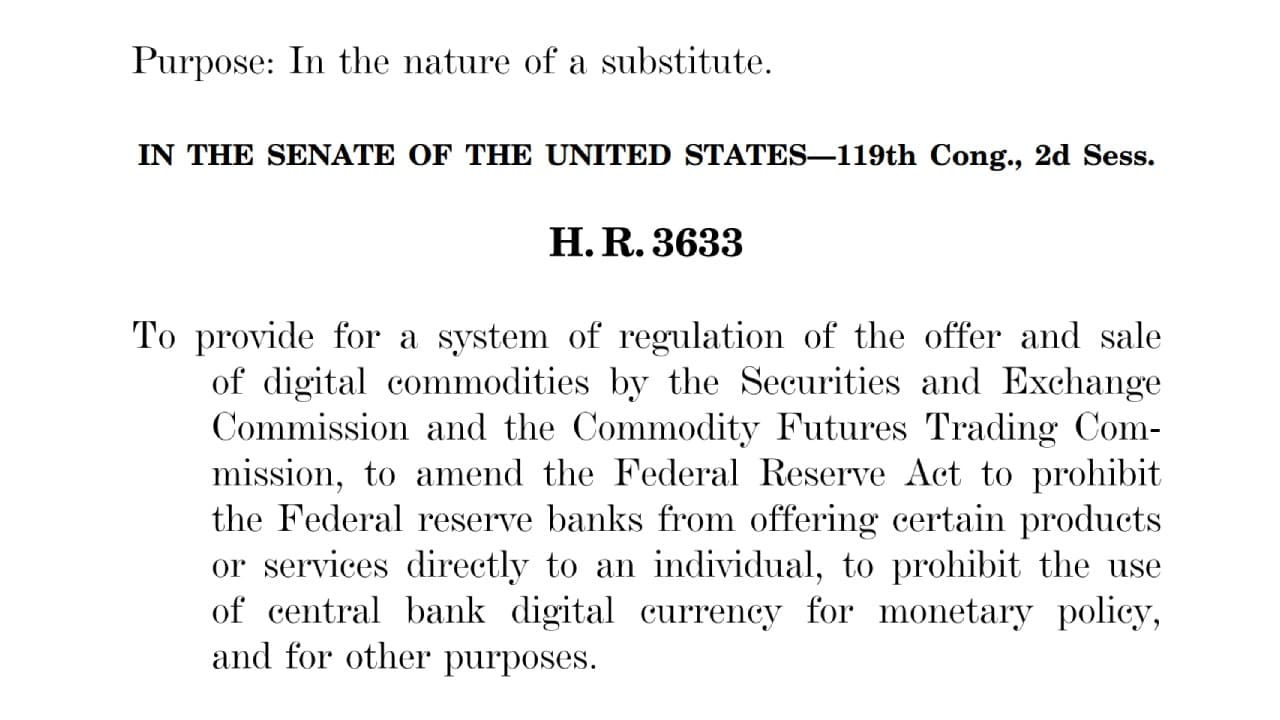 Purpose: In the nature of a substitute.

IN THE SENATE OF THE UNITED STATES—119th Cong., 2d Sess.

H. R. 3633

To provide for a system of regulation of the offer and sale of digital commodities by the Securities and Exchange Commission and the Commodity Futures Trading Commission, to amend the Federal Reserve Act to prohibit the Federal reserve banks from offering certain products or services directly to an individual, to prohibit the use of central bank digital currency for monetary policy, and for other purposes.